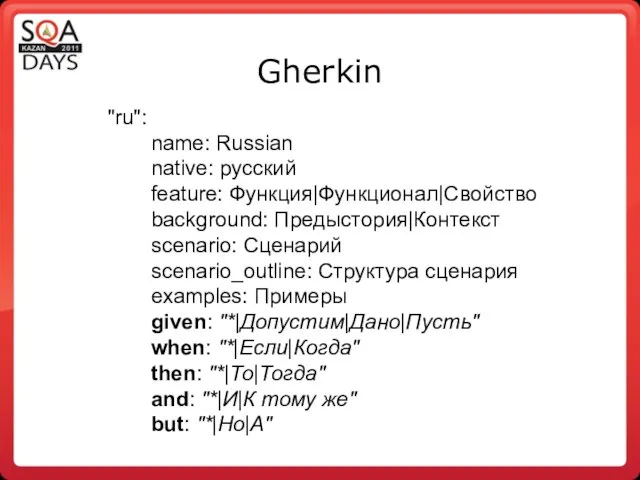 SQA
KAZAN 2011
DAYS

Gherkin

"ru":
name: Russian
native: русский
feature: Функция|Функционал|Свойство
background: Предыстория|Контекст
scenario: Сценарий
scenario_outline: Структура сценария
examples: Примеры
given: "*|Допустим|Дано|Пусть"
when: "*|Если|Когда"
then: "*|То|Тогда"
and: "*|И|К тому же"
but: "*|Но|А"